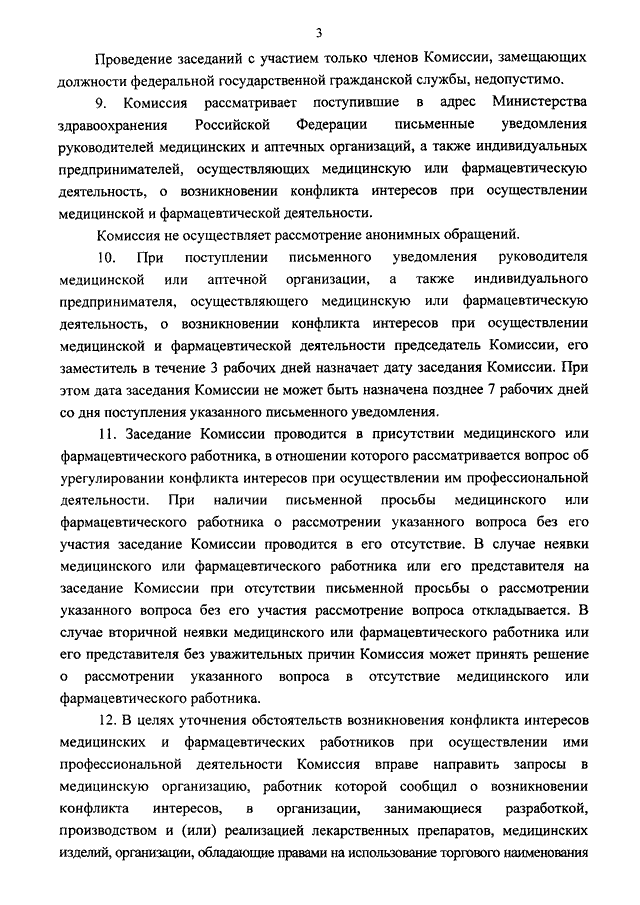 3

Проведение заседаний с участием только членов Комиссии, замещающих должности федеральной государственной гражданской службы, недопустимо.

9. Комиссия рассматривает поступившие в адрес Министерства здравоохранения Российской Федерации письменные уведомления руководителей медицинских и аптечных организаций, а также индивидуальных предпринимателей, осуществляющих медицинскую или фармацевтическую деятельность, о возникновении конфликта интересов при осуществлении медицинской и фармацевтической деятельности.

Комиссия не осуществляет рассмотрение анонимных обращений.

10. При поступлении письменного уведомления руководителя медицинской или аптечной организации, а также индивидуального предпринимателя, осуществляющего медицинскую или фармацевтическую деятельность, о возникновении конфликта интересов при осуществлении медицинской и фармацевтической деятельности председатель Комиссии, его заместитель в течение 3 рабочих дней назначает дату заседания Комиссии. При этом дата заседания Комиссии не может быть назначена позднее 7 рабочих дней со дня поступления указанного письменного уведомления.

11. Заседание Комиссии проводится в присутствии медицинского или фармацевтического работника, в отношении которого рассматривается вопрос об урегулировании конфликта интересов при осуществлении им профессиональной деятельности. При наличии письменной просьбы медицинского или фармацевтического работника о рассмотрении указанного вопроса без его участия заседание Комиссии проводится в его отсутствие. В случае неявки медицинского или фармацевтического работника или его представителя на заседание Комиссии при отсутствии письменной просьбы о рассмотрении указанного вопроса без его участия рассмотрение вопроса откладывается. В случае вторичной неявки медицинского или фармацевтического работника или его представителя без уважительных причин Комиссия может принять решение о рассмотрении указанного вопроса в отсутствие медицинского или фармацевтического работника.

12. В целях уточнения обстоятельств возникновения конфликта интересов медицинских и фармацевтических работников при осуществлении ими профессиональной деятельности Комиссия вправе направить запросы в медицинскую организацию, работник которой сообщил о возникновении конфликта интересов, в организации, занимающиеся разработкой, производством и (или) реализацией лекарственных препаратов, медицинских изделий, организации, обладающие правами на использование торгового наименования